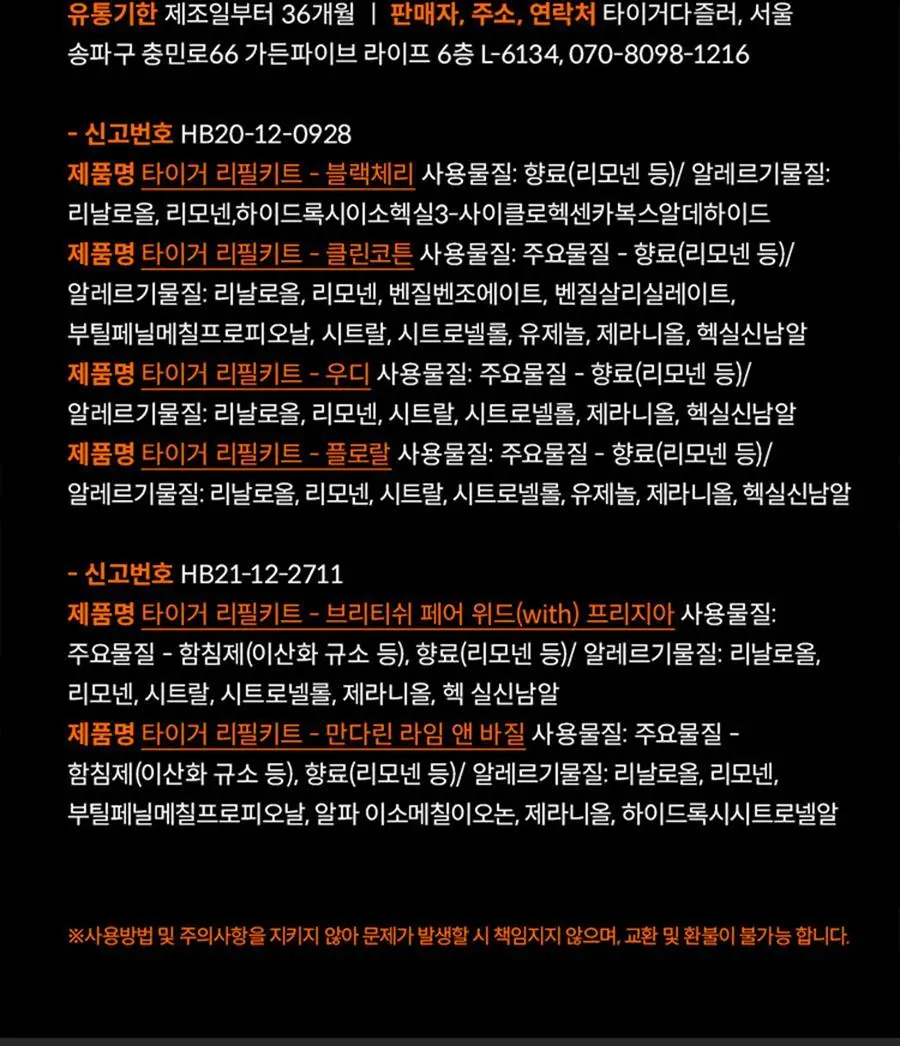 유통기한 제조일부터 36개월 | 판매자, 주소, 연락처 타이거다즐러, 서울 송파구 충민로66 가든파이브 라이프 6층 L-6134, 070-8098-1216

- 신고번호 HB20-12-0928
제품명 타이거 리필키트 - 블랙체리 사용물질: 향료(리모넨 등)/ 알레르기물질: 리날로올, 리모넨,하이드록시이소헥실3-사이클로헥센카복스알데하이드
제품명 타이거 리필키트 - 클린코튼 사용물질: 주요물질 - 향료(리모넨 등)/ 알레르기물질: 리날로올, 리모넨, 벤질벤조에이트, 벤질살리실레이트, 부틸페닐메칠프로피오날, 시트랄, 시트로넬롤, 유제놀, 제라니올, 헥실신남알
제품명 타이거 리필키트 - 우디 사용물질: 주요물질 - 향료(리모넨 등)/ 알레르기물질: 리날로올, 리모넨, 시트랄, 시트로넬롤, 제라니올, 헥실신남알
제품명 타이거 리필키트 - 플로랄 사용물질: 주요물질 - 향료(리모넨 등)/ 알레르기물질: 리날로올, 리모넨, 시트랄, 시트로넬롤, 유제놀, 제라니올, 헥실신남알

- 신고번호 HB21-12-2711
제품명 타이거 리필키트 - 브리티쉬 페어 위드(with) 프리지아 사용물질: 주요물질 - 함침제(이산화 규소 등), 향료(리모넨 등)/ 알레르기물질: 리날로올, 리모넨, 시트랄, 시트로넬롤, 제라니올, 헥 실신남알
제품명 타이거 리필키트 - 만다린 라임 앤 바질 사용물질: 주요물질 - 함침제(이산화 규소 등), 향료(리모넨 등)/ 알레르기물질: 리날로올, 리모넨, 부틸페닐메칠프로피오날, 알파 이소메칠이오논, 제라니올, 하이드록시시트로넬알

※사용방법 및 주의사항을 지키지 않아 문제가 발생할 시 책임지지 않으며, 교환 및 환불이 불가능 합니다.